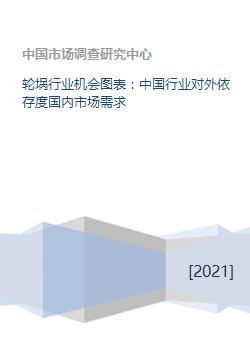 中国市场调查研究中心

轮埚行业机会图表：中国行业对外依存度国内市场需求

[2021]